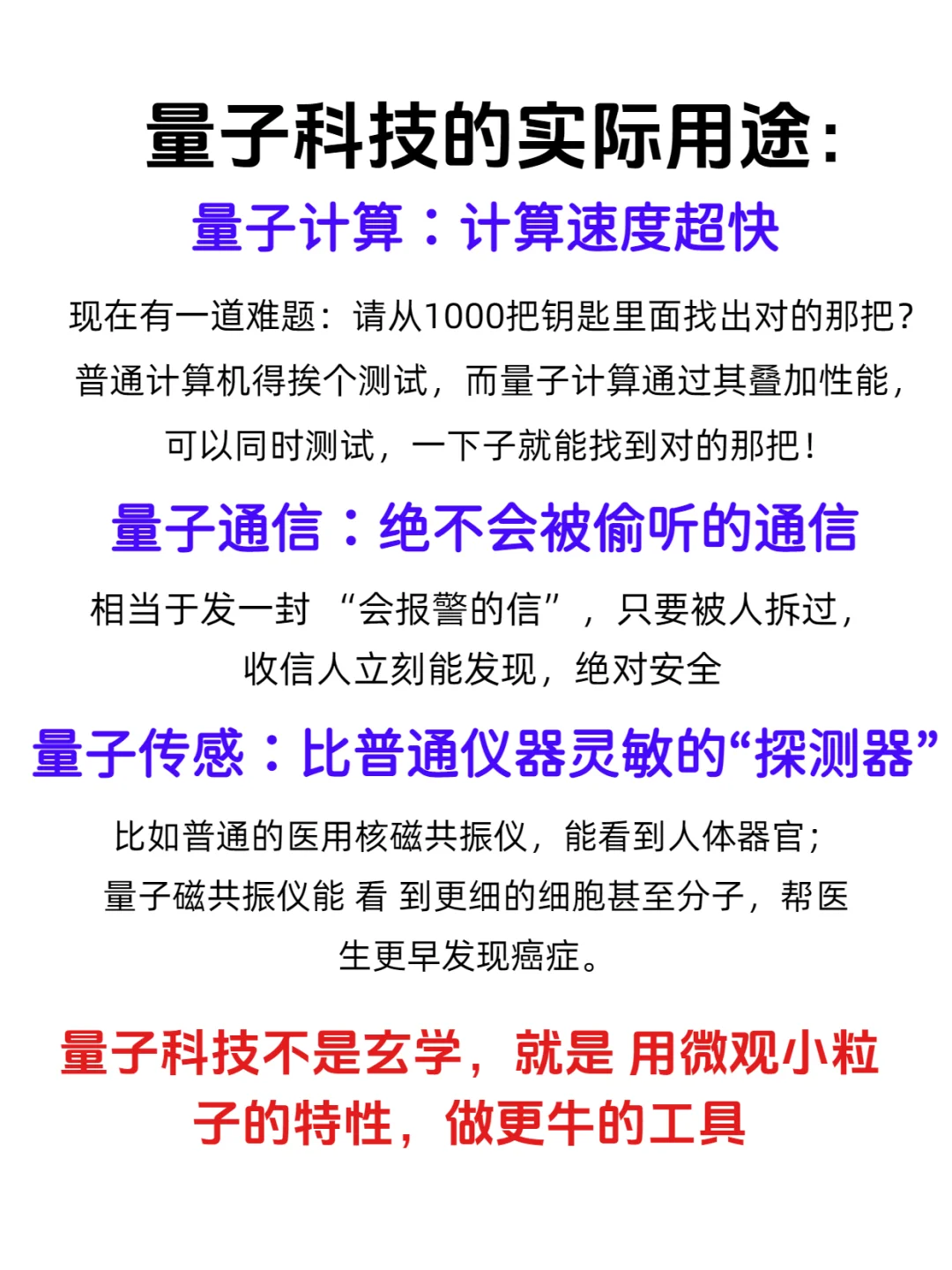 量子科技的实际用途：

量子计算：计算速度超快

现在有一道难题：请从1000把钥匙里面找出对的那把？普通计算机得挨个测试，而量子计算通过其叠加性能，可以同时测试，一下子就能找到对的那把！

量子通信：绝不会被偷听的通信

相当于发一封 “会报警的信”，只要被人拆过，收信人立刻能发现，绝对安全

量子传感：比普通仪器灵敏的“探测器”

比如普通的医用核磁共振仪，能看到人体器官；量子磁共振仪能 看 到更细的细胞甚至分子，帮医生更早发现癌症。

量子科技不是玄学，就是 用微观小粒子的特性，做更牛的工具